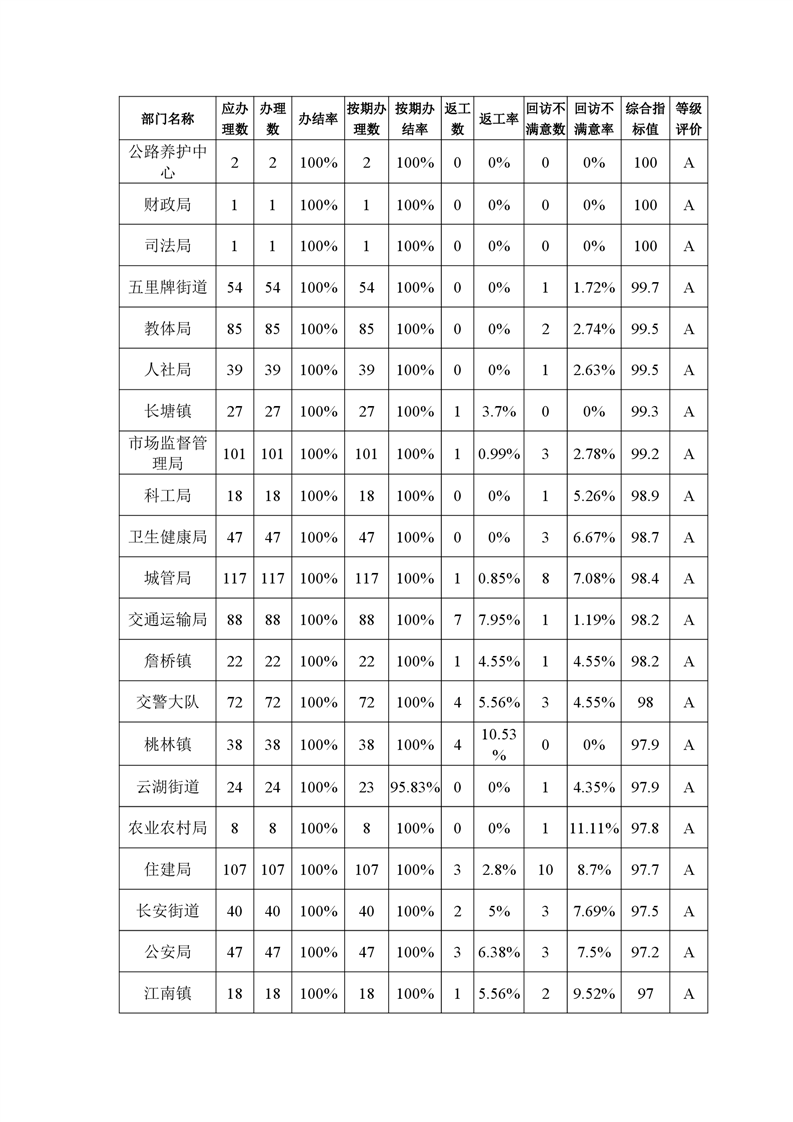 | 部门名称 | 应办理数 | 办理数 | 办结率 | 按期办理数 | 按期办结率 | 返工数 | 返工率 | 回访不满意数 | 回访不满意率 | 综合指标值 | 等级评价 |
|---|---|---|---|---|---|---|---|---|---|---|---|
| 公路养护中心 | 2 | 2 | 100% | 2 | 100% | 0 | 0% | 0 | 0% | 100 | A |
| 财政局 | 1 | 1 | 100% | 1 | 100% | 0 | 0% | 0 | 0% | 100 | A |
| 司法局 | 1 | 1 | 100% | 1 | 100% | 0 | 0% | 0 | 0% | 100 | A |
| 五里牌街道 | 54 | 54 | 100% | 54 | 100% | 0 | 0% | 1 | 1.72% | 99.7 | A |
| 教体局 | 85 | 85 | 100% | 85 | 100% | 0 | 0% | 2 | 2.74% | 99.5 | A |
| 人社局 | 39 | 39 | 100% | 39 | 100% | 0 | 0% | 1 | 2.63% | 99.5 | A |
| 长塘镇 | 27 | 27 | 100% | 27 | 100% | 1 | 3.7% | 0 | 0% | 99.3 | A |
| 市场监督管理局 | 101 | 101 | 100% | 101 | 100% | 1 | 0.99% | 3 | 2.78% | 99.2 | A |
| 科工局 | 18 | 18 | 100% | 18 | 100% | 0 | 0% | 1 | 5.26% | 98.9 | A |
| 卫生健康局 | 47 | 47 | 100% | 47 | 100% | 0 | 0% | 3 | 6.67% | 98.7 | A |
| 城管局 | 117 | 117 | 100% | 117 | 100% | 1 | 0.85% | 8 | 7.08% | 98.4 | A |
| 交通运输局 | 88 | 88 | 100% | 88 | 100% | 7 | 7.95% | 1 | 1.19% | 98.2 | A |
| 詹桥镇 | 22 | 22 | 100% | 22 | 100% | 1 | 4.55% | 1 | 4.55% | 98.2 | A |
| 交警大队 | 72 | 72 | 100% | 72 | 100% | 4 | 5.56% | 3 | 4.55% | 98 | A |
| 桃林镇 | 38 | 38 | 100% | 38 | 100% | 4 | 10.53% | 0 | 0% | 97.9 | A |
| 云湖街道 | 24 | 24 | 100% | 23 | 95.83% | 0 | 0% | 1 | 4.35% | 97.9 | A |
| 农业农村局 | 8 | 8 | 100% | 8 | 100% | 0 | 0% | 1 | 11.11% | 97.8 | A |
| 住建局 | 107 | 107 | 100% | 107 | 100% | 3 | 2.8% | 10 | 8.7% | 97.7 | A |
| 长安街道 | 40 | 40 | 100% | 40 | 100% | 2 | 5% | 3 | 7.69% | 97.5 | A |
| 公安局 | 47 | 47 | 100% | 47 | 100% | 3 | 6.38% | 3 | 7.5% | 97.2 | A |
| 江南镇 | 18 | 18 | 100% | 18 | 100% | 1 | 5.56% | 2 | 9.52% | 97 | A |